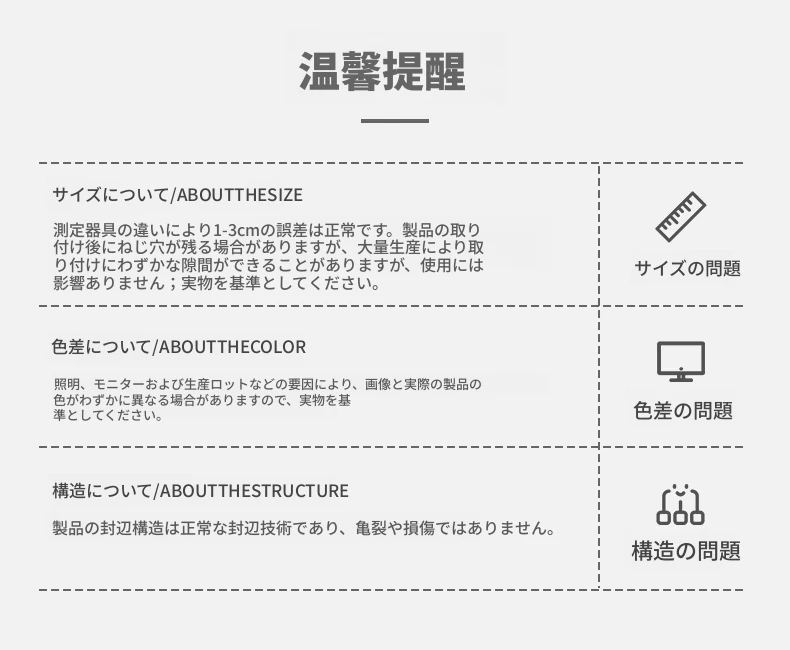 温馨提醒

サイズについて/ABOUTTHESIZE

測定器具の違いにより1-3cmの誤差は正常です。製品の取り付け後にねじ穴が残る場合がありますが、大量生産により取り付けにわずかな隙間ができることがありますが、使用には影響ありません；実物を基準としてください。

サイズの問題

色差について/ABOUTTHECOLOR

照明、モニターおよび生産ロットなどの要因により、画像と実際の製品の色がわずかに異なる場合がありますので、実物を基準としてください。

色差の問題

構造について/ABOUTTHESTRUCTURE

製品の封辺構造は正常な封辺技術であり、亀裂や損傷ではありません。

構造の問題